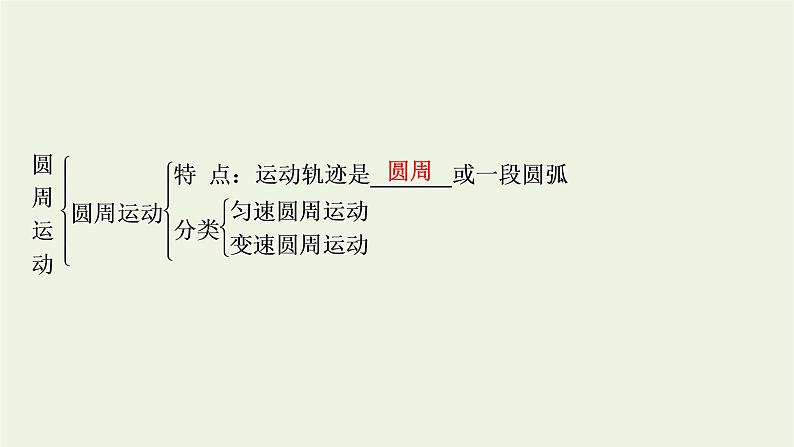 圆周运动

圆周运动

特　点：运动轨迹是 圆周 或一段圆弧

分类

匀速圆周运动

变速圆周运动